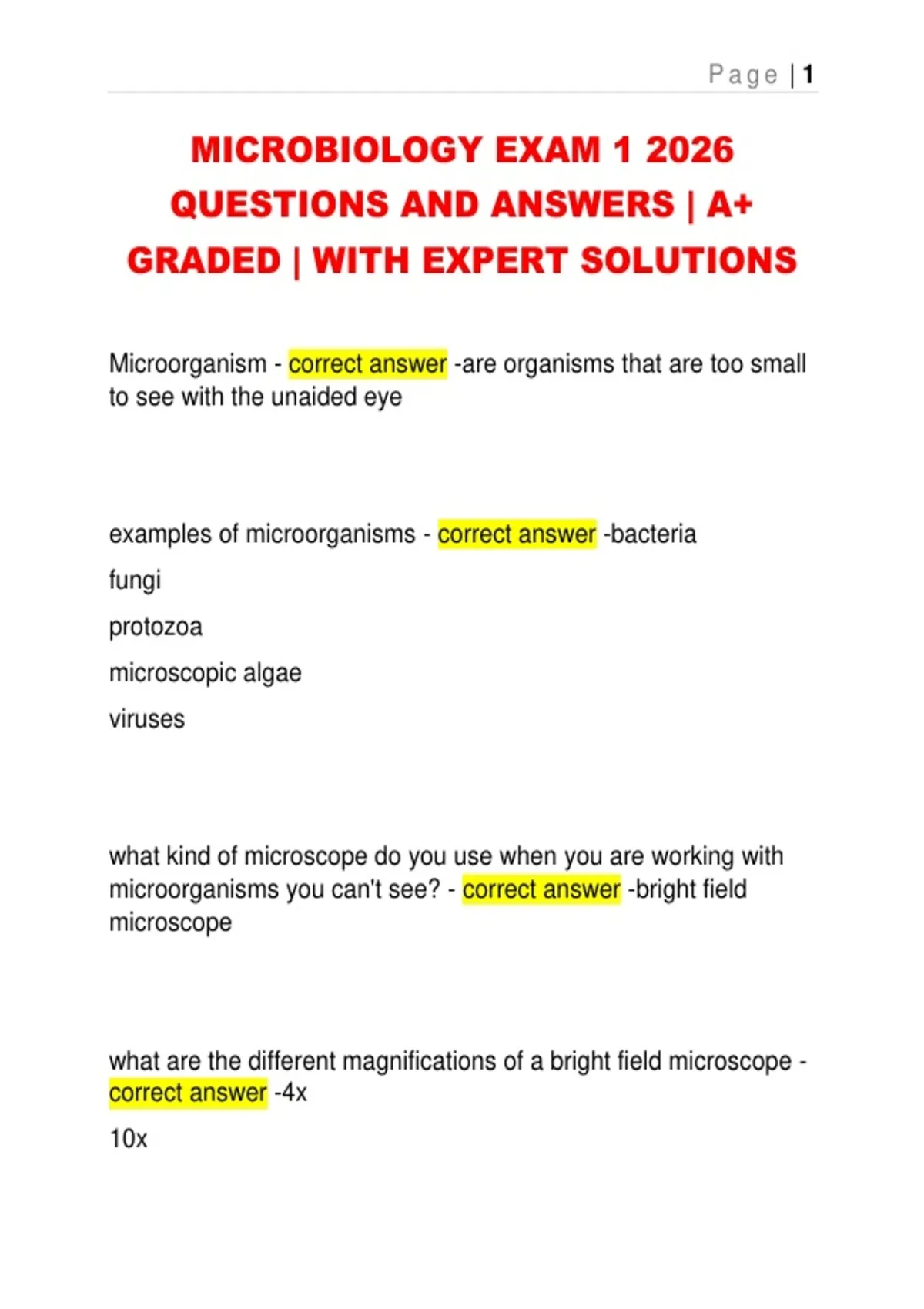 Page | 1

MICROBIOLOGY EXAM 1 2026 QUESTIONS AND ANSWERS | A+ GRADED | WITH EXPERT SOLUTIONS

Microorganism - correct answer -are organisms that are too small to see with the unaided eye

examples of microorganisms - correct answer -bacteria

fungi

protozoa

microscopic algae

viruses

what kind of microscope do you use when you are working with microorganisms you can't see? - correct answer -bright field microscope

what are the different magnifications of a bright field microscope - correct answer -4x

10x